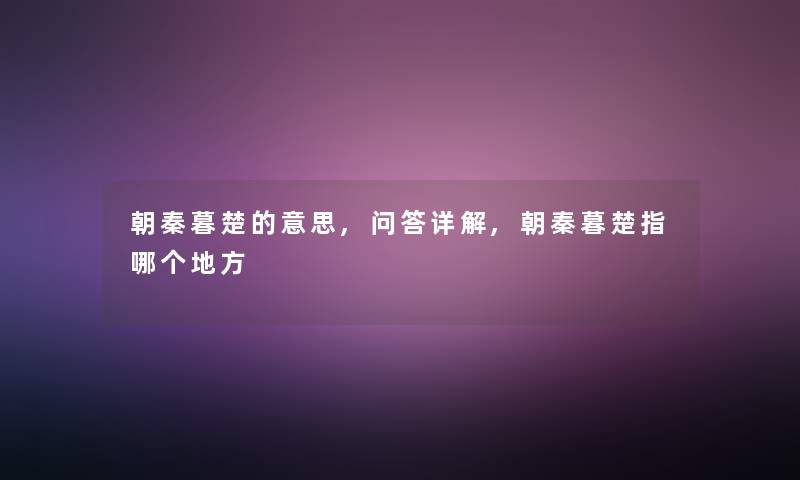 朝秦暮楚的意思，问答详解，朝秦暮楚指哪个地方